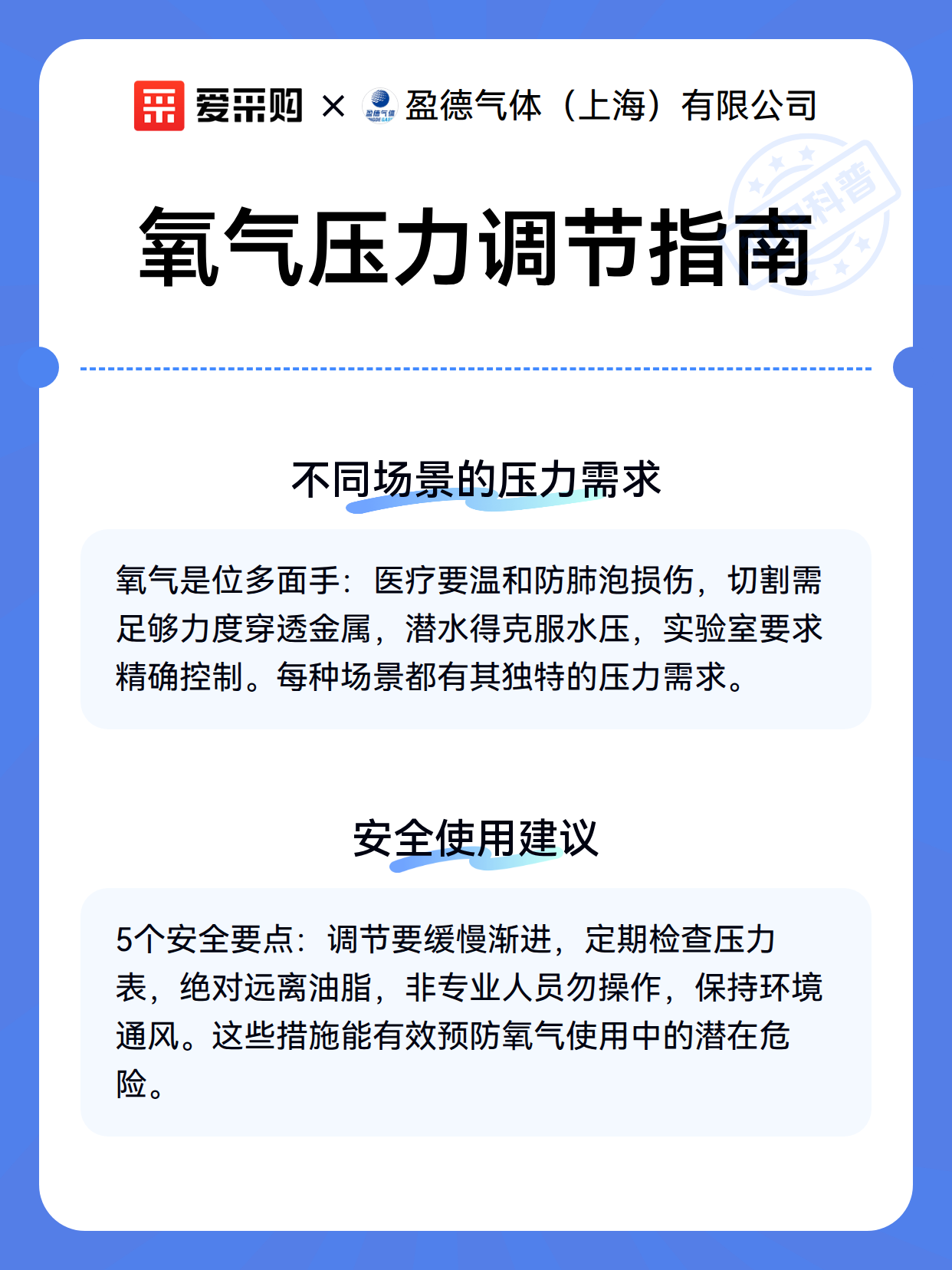 爱采购 × 盈德气体（上海）有限公司

科普

氧气压力调节指南

不同场景的压力需求

氧气是位多面手：医疗要温和防肺泡损伤，切割需足够力度穿透金属，潜水得克服水压，实验室要求精确控制。每种场景都有其独特的压力需求。

安全使用建议

5个安全要点：调节要缓慢渐进，定期检查压力表，绝对远离油脂，非专业人员勿操作，保持环境通风。这些措施能有效预防氧气使用中的潜在危险。